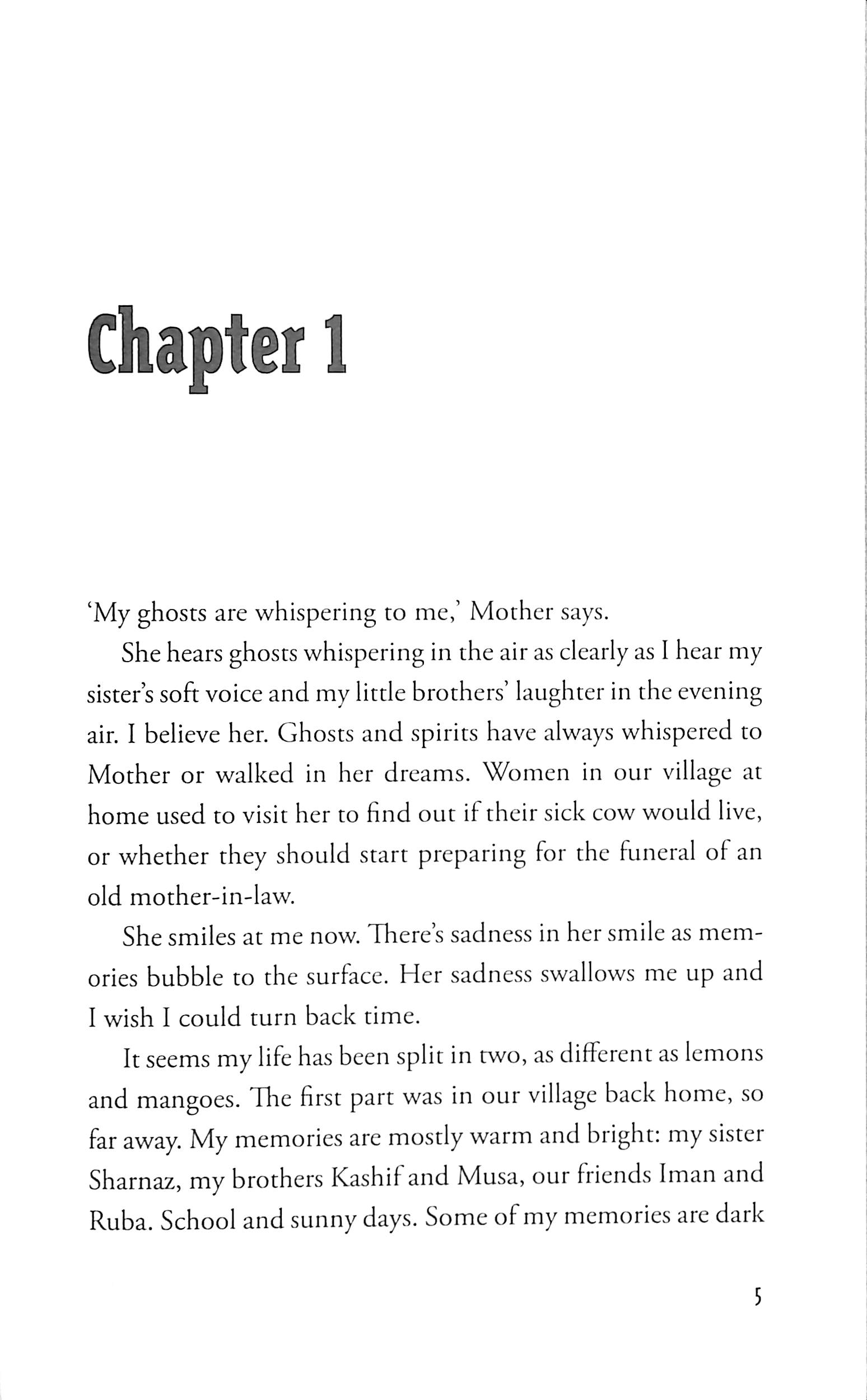 Chapter 1

'My ghosts are whispering to me,' Mother says.

She hears ghosts whispering in the air as clearly as I hear my sister's soft voice and my little brothers' laughter in the evening air. I believe her. Ghosts and spirits have always whispered to Mother or walked in her dreams. Women in our village at home used to visit her to find out if their sick cow would live, or whether they should start preparing for the funeral of an old mother-in-law.

She smiles at me now. There's sadness in her smile as memories bubble to the surface. Her sadness swallows me up and I wish I could turn back time.

It seems my life has been split in two, as different as lemons and mangoes. The first part was in our village back home, so far away. My memories are mostly warm and bright: my sister Sharnaz, my brothers Kashif and Musa, our friends Iman and Ruba. School and sunny days. Some of my memories are dark

5